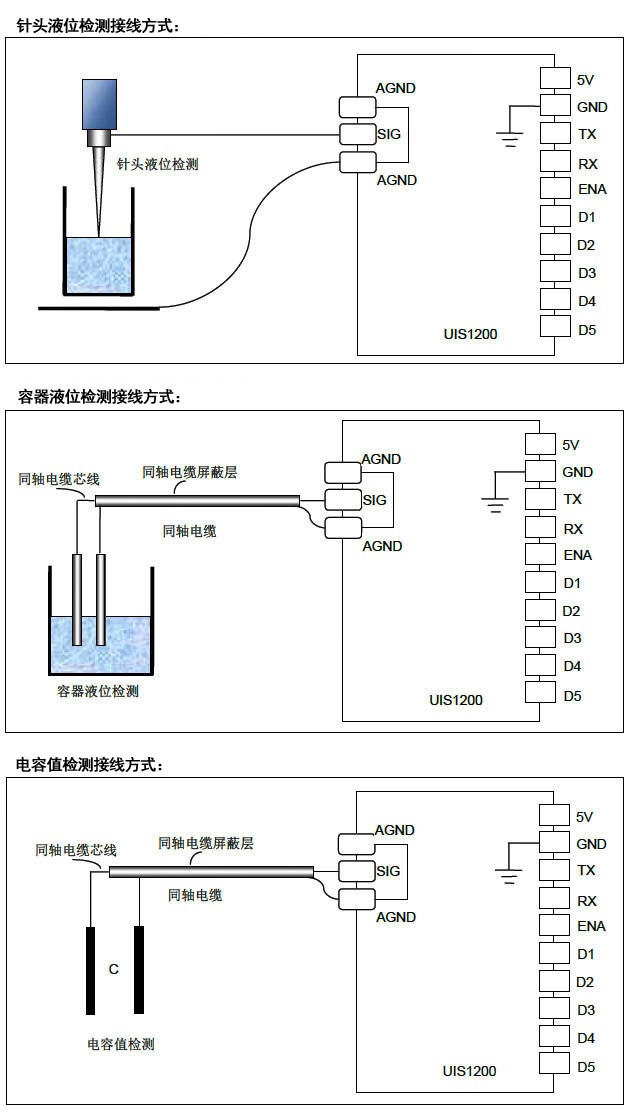 针头液位检测接线方式：

针头液位检测

AGND
SIG
AGND

5V
GND
TX
RX
ENA
D1
D2
D3
D4
D5

UIS1200

容器液位检测接线方式：

同轴电缆芯线
同轴电缆屏蔽层
同轴电缆

容器液位检测

AGND
SIG
AGND

5V
GND
TX
RX
ENA
D1
D2
D3
D4
D5

UIS1200

电容值检测接线方式：

同轴电缆芯线
同轴电缆屏蔽层
同轴电缆

C

电容值检测

AGND
SIG
AGND

5V
GND
TX
RX
ENA
D1
D2
D3
D4
D5

UIS1200